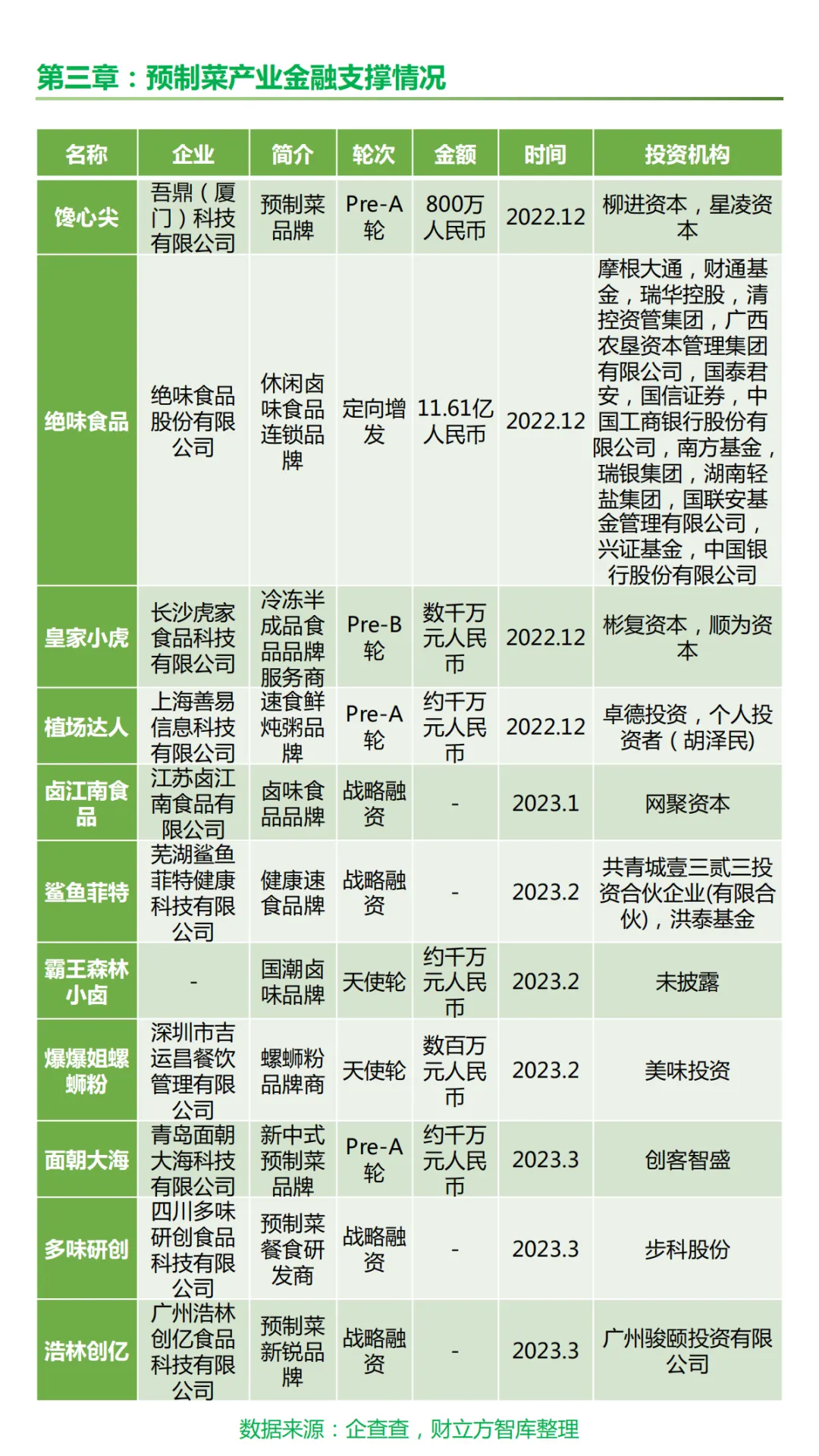 第三章：预制菜产业金融支撑情况

| 名称 | 企业 | 简介 | 轮次 | 金额 | 时间 | 投资机构 |
|---|---|---|---|---|---|---|
| 馋心尖 | 吾鼎（厦门）科技有限公司 | 预制菜品牌 | Pre-A轮 | 800万人民币 | 2022.12 | 柳进资本，星凌资本 |
| 绝味食品 | 绝味食品股份有限公司 | 休闲卤味食品连锁品牌 | 定向增发 | 11.61亿人民币 | 2022.12 | 摩根大通，财通基金，瑞华控股，清控资管集团，广西农垦资本管理集团有限公司，国泰君安，国信证券，中国工商银行股份有限公司，南方基金，瑞银集团，湖南轻盐集团，国联安基金管理有限公司，兴证基金，中国银行股份有限公司 |
| 皇家小虎 | 长沙虎家食品科技有限公司 | 冷冻半成品食品品牌服务商 | Pre-B轮 | 数千万元人民币 | 2022.12 | 彬复资本，顺为资本 |
| 植场达人 | 上海善易信息科技有限公司 | 速食鲜炖粥品牌 | Pre-A轮 | 约千万元人民币 | 2022.12 | 卓德投资，个人投资者（胡泽民） |
| 卤江南食品 | 江苏卤江南食品有限公司 | 卤味食品品牌 | 战略融资 | - | 2023.1 | 网聚资本 |
| 鲨鱼菲特 | 芜湖鲨鱼菲特健康科技有限公司 | 健康速食品牌 | 战略融资 | - | 2023.2 | 共青城壹三贰三投资合伙企业(有限合伙)，洪泰基金 |
| 霸王森林小卤 | - | 国潮卤味品牌 | 天使轮 | 约千万元人民币 | 2023.2 | 未披露 |
| 爆爆姐螺蛳粉 | 深圳市吉运昌餐饮管理有限公司 | 螺蛳粉品牌商 | 天使轮 | 数百万元人民币 | 2023.2 | 美味投资 |
| 面朝大海 | 青岛面朝大海科技有限公司 | 新中式预制菜品牌 | Pre-A轮 | 约千万元人民币 | 2023.3 | 创客智盛 |
| 多味研创 | 四川多味研创食品科技有限公司 | 预制菜餐食研发商 | 战略融资 | - | 2023.3 | 步科股份 |
| 浩林创亿 | 广州浩林创亿食品科技有限公司 | 预制菜新锐品牌 | 战略融资 | - | 2023.3 | 广州骏颐投资有限公司 |

数据来源：企查查，财立方智库整理